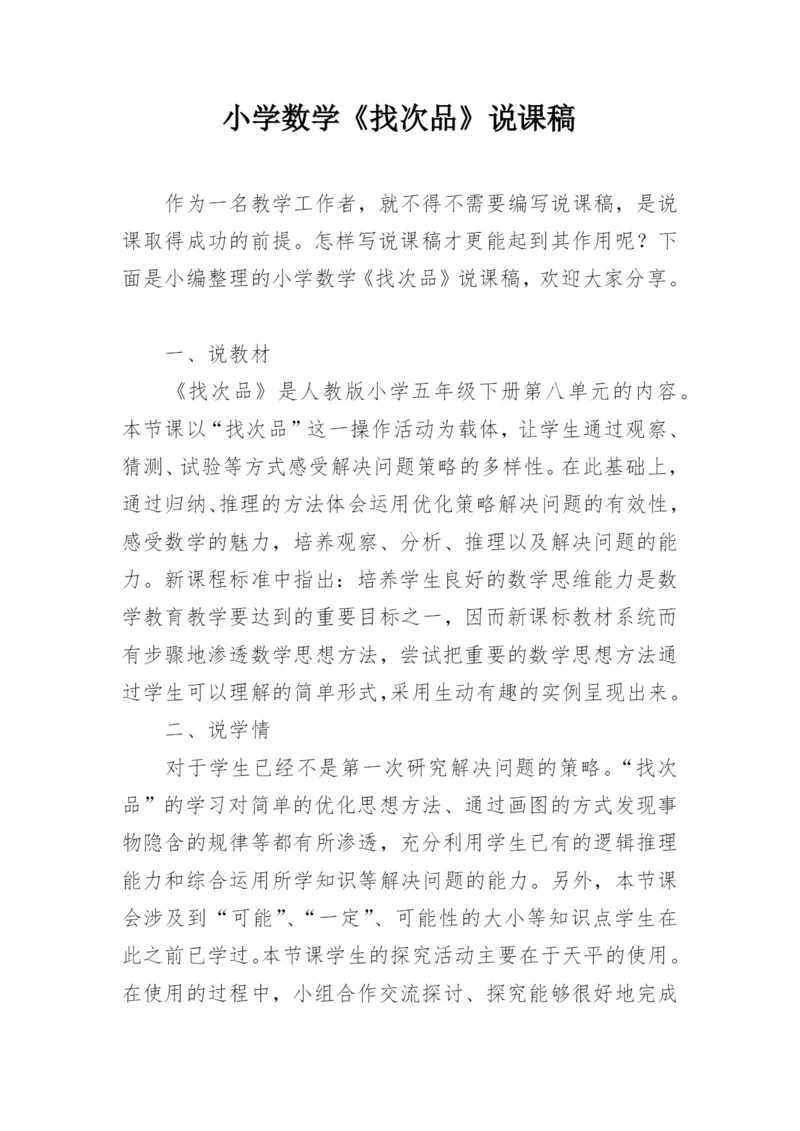 小学数学《找次品》说课稿

作为一名教学工作者，就不得不需要编写说课稿，是说课取得成功的前提。怎样写说课稿才更能起到其作用呢？下面是小编整理的小学数学《找次品》说课稿，欢迎大家分享。

一、说教材

《找次品》是人教版小学五年级下册第八单元的内容。本节课以“找次品”这一操作活动为载体，让学生通过观察、猜测、试验等方式感受解决问题策略的多样性。在此基础上，通过归纳、推理的方法体会运用优化策略解决问题的有效性，感受数学的魅力，培养观察、分析、推理以及解决问题的能力。新课程标准中指出：培养学生良好的数学思维能力是数学教育教学要达到的重要目标之一，因而新课标教材系统而有步骤地渗透数学思想方法，尝试把重要的数学思想方法通过学生可以理解的简单形式，采用生动有趣的实例呈现出来。

二、说学情

对于学生已经不是第一次研究解决问题的策略。“找次品”的学习对简单的优化思想方法、通过画图的方式发现事物隐含的规律等都有所渗透，充分利用学生已有的逻辑推理能力和综合运用所学知识等解决问题的能力。另外，本节课会涉及到“可能”、“一定”、可能性的大小等知识点学生在此之前已学过。本节课学生的探究活动主要在于天平的使用。在使用的过程中，小组合作交流探讨、探究能够很好地完成